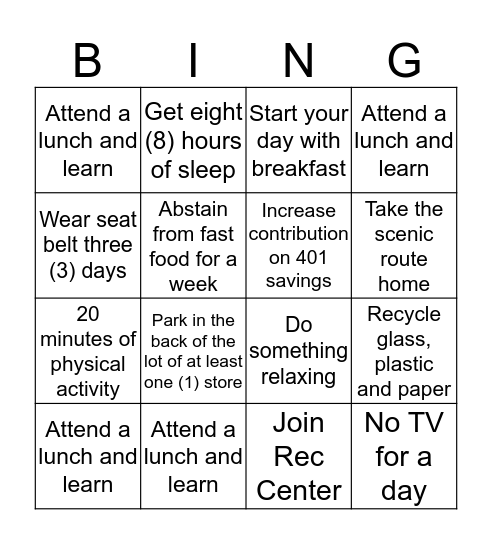 | B | I | N | G |
|---|---|---|---|
| Attend a lunch and learn | Get eight (8) hours of sleep | Start your day with breakfast | Attend a lunch and learn |
| Wear seat belt three (3) days | Abstain from fast food for a week | Increase contribution on 401 savings | Take the scenic route home |
| 20 minutes of physical activity | Park in the back of the lot of at least one (1) store | Do something relaxing | Recycle glass, plastic and paper |
| Attend a lunch and learn | Attend a lunch and learn | Join Rec Center | No TV for a day |